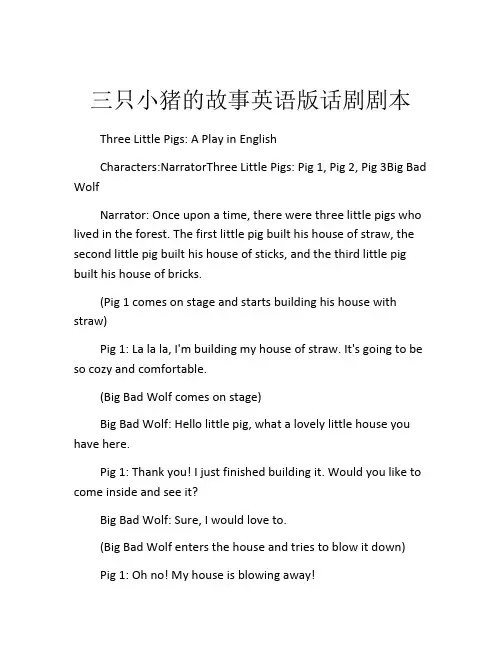 三只小猪的故事英语版话剧剧本

Three Little Pigs: A Play in English

Characters:NarratorThree Little Pigs: Pig 1, Pig 2, Pig 3Big Bad Wolf

Narrator: Once upon a time, there were three little pigs who lived in the forest. The first little pig built his house of straw, the second little pig built his house of sticks, and the third little pig built his house of bricks.

(Pig 1 comes on stage and starts building his house with straw)

Pig 1: La la la, I'm building my house of straw. It's going to be so cozy and comfortable.

(Big Bad Wolf comes on stage)

Big Bad Wolf: Hello little pig, what a lovely little house you have here.

Pig 1: Thank you! I just finished building it. Would you like to come inside and see it?

Big Bad Wolf: Sure, I would love to.

(Big Bad Wolf enters the house and tries to blow it down)

Pig 1: Oh no! My house is blowing away!